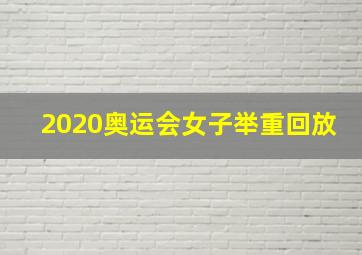 2020奥运会女子举重回放